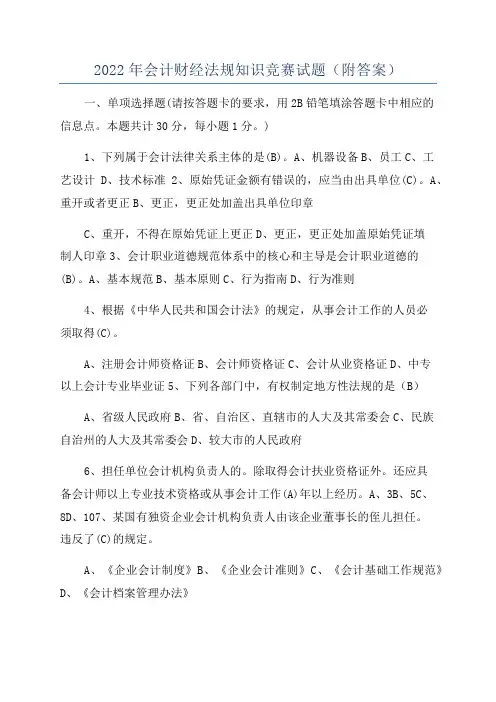 2022 年会计财经法规知识竞赛试题（附答案）

一、单项选择题(请按答题卡的要求，用 2B 铅笔填涂答题卡中相应的信息点。本题共计 30 分，每小题 1 分。)

1、下列属于会计法律关系主体的是(B)。A、机器设备 B、员工 C、工艺设计 D、技术标准 2、原始凭证金额有错误的，应当由出具单位(C)。A、重开或者更正 B、更正，更正处加盖出具单位印章

C、重开，不得在原始凭证上更正 D、更正，更正处加盖原始凭证填制人印章 3、会计职业道德规范体系中的核心和主导是会计职业道德的(B)。A、基本规范 B、基本原则 C、行为指南 D、行为准则

4、根据《中华人民共和国会计法》的规定，从事会计工作的人员必须取得(C)。

A、注册会计师资格证 B、会计师资格证 C、会计从业资格证 D、中专以上会计专业毕业证 5、下列各部门中，有权制定地方性法规的是（B）

A、省级人民政府 B、省、自治区、直辖市的人大及其常委会 C、民族自治州的人大及其常委会 D、较大市的人民政府

6、担任单位会计机构负责人的。除取得会计扶业资格证外。还应具备会计师以上专业技术资格或从事会计工作(A)年以上经历。A、3B、5C、8D、107、某国有独资企业会计机构负责人由该企业董事长的侄儿担任。违反了(C)的规定。

A、《企业会计制度》B、《企业会计准则》C、《会计基础工作规范》D、《会计档案管理办法》